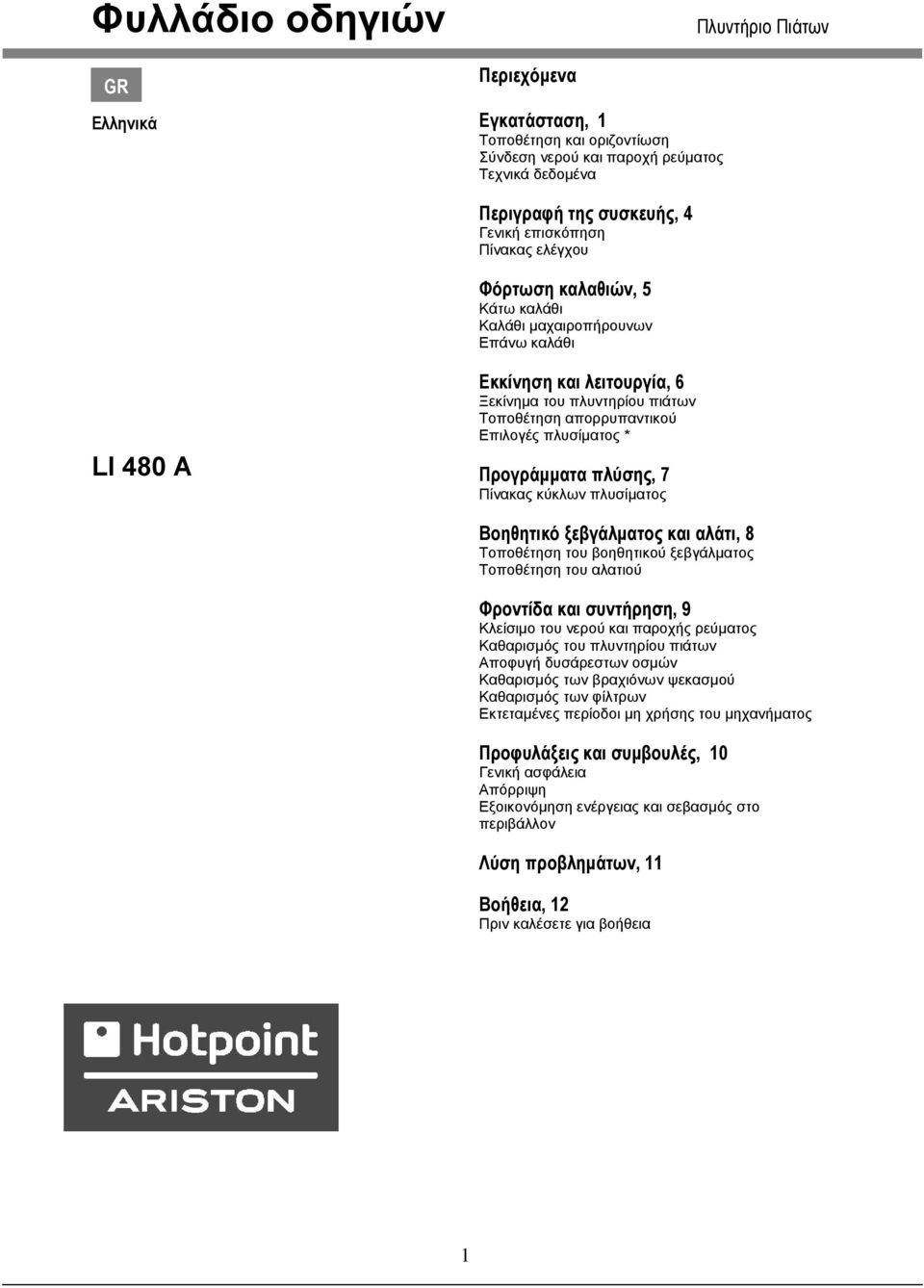 Φυλλάδιο οδηγιών

Πλυντήριο Πιάτων

GR

Ελληνικά

LI 480 A

Περιεχόμενα

Εγκατάσταση, 1
Τοποθέτηση και οριζοντίωση
Σύνδεση νερού και παροχή ρεύματος
Τεχνικά δεδομένα

Περιγραφή της συσκευής, 4
Γενική επισκόπηση
Πίνακας ελέγχου

Φόρτωση καλαθιών, 5
Κάτω καλάθι
Καλάθι μαχαιροπήρουνων
Επάνω καλάθι

Εκκίνηση και λειτουργία, 6
Ξεκίνημα του πλυντηρίου πιάτων
Τοποθέτηση απορρυπαντικού
Επιλογές πλυσίματος *

Προγράμματα πλύσης, 7
Πίνακας κύκλων πλυσίματος

Βοηθητικό ξεβγάλματος και αλάτι, 8
Τοποθέτηση του βοηθητικού ξεβγάλματος
Τοποθέτηση του αλατιού

Φροντίδα και συντήρηση, 9
Κλείσιμο του νερού και παροχής ρεύματος
Καθαρισμός του πλυντηρίου πιάτων
Αποφυγή δυσάρεστων οσμών
Καθαρισμός των βραχιόνων ψεκασμού
Καθαρισμός των φίλτρων
Εκτεταμένες περίοδοι μη χρήσης του μηχανήματος

Προφυλάξεις και συμβουλές, 10
Γενική ασφάλεια
Απόρριψη
Εξοικονόμηση ενέργειας και σεβασμός στο περιβάλλον

Λύση προβλημάτων, 11

Βοήθεια, 12
Πριν καλέσετε για βοήθεια

Hotpoint
ARISTON

1